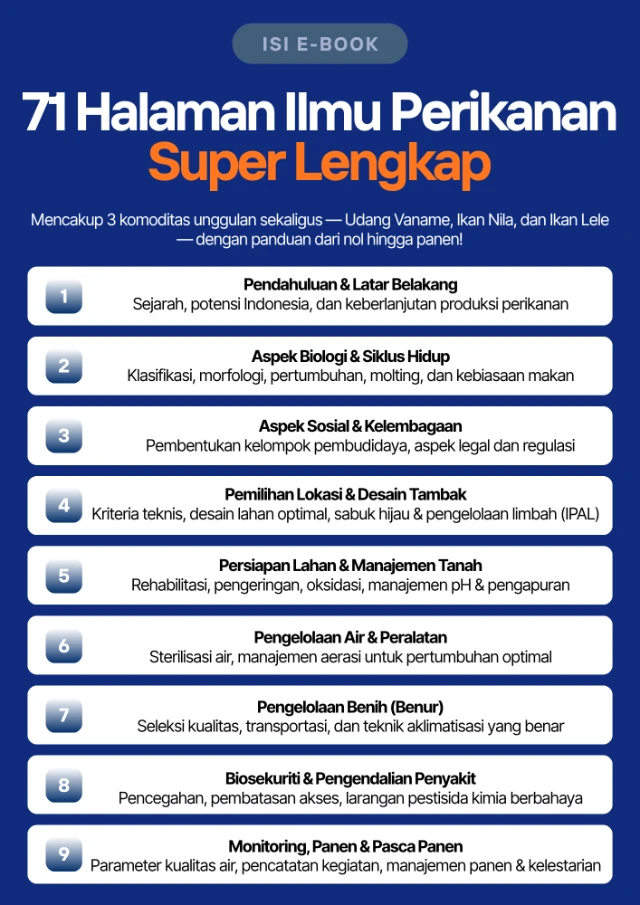 ISI E-BOOK

71 Halaman Ilmu Perikanan
Super Lengkap

Mencakup 3 komoditas unggulan sekaligus — Udang Vaname, Ikan Nila, dan Ikan Lele — dengan panduan dari nol hingga panen!

1
Pendahuluan & Latar Belakang
Sejarah, potensi Indonesia, dan keberlanjutan produksi perikanan

2
Aspek Biologi & Siklus Hidup
Klasifikasi, morfologi, pertumbuhan, molting, dan kebiasaan makan

3
Aspek Sosial & Kelembagaan
Pembentukan kelompok pembudidaya, aspek legal dan regulasi

4
Pemilihan Lokasi & Desain Tambak
Kriteria teknis, desain lahan optimal, sabuk hijau & pengelolaan limbah (IPAL)

5
Persiapan Lahan & Manajemen Tanah
Rehabilitasi, pengeringan, oksidasi, manajemen pH & pengapuran

6
Pengelolaan Air & Peralatan
Sterilisasi air, manajemen aerasi untuk pertumbuhan optimal

7
Pengelolaan Benih (Benur)
Seleksi kualitas, transportasi, dan teknik aklimatisasi yang benar

8
Biosekuriti & Pengendalian Penyakit
Pencegahan, pembatasan akses, larangan pestisida kimia berbahaya

9
Monitoring, Panen & Pasca Panen
Parameter kualitas air, pencatatan kegiatan, manajemen panen & kelestarian